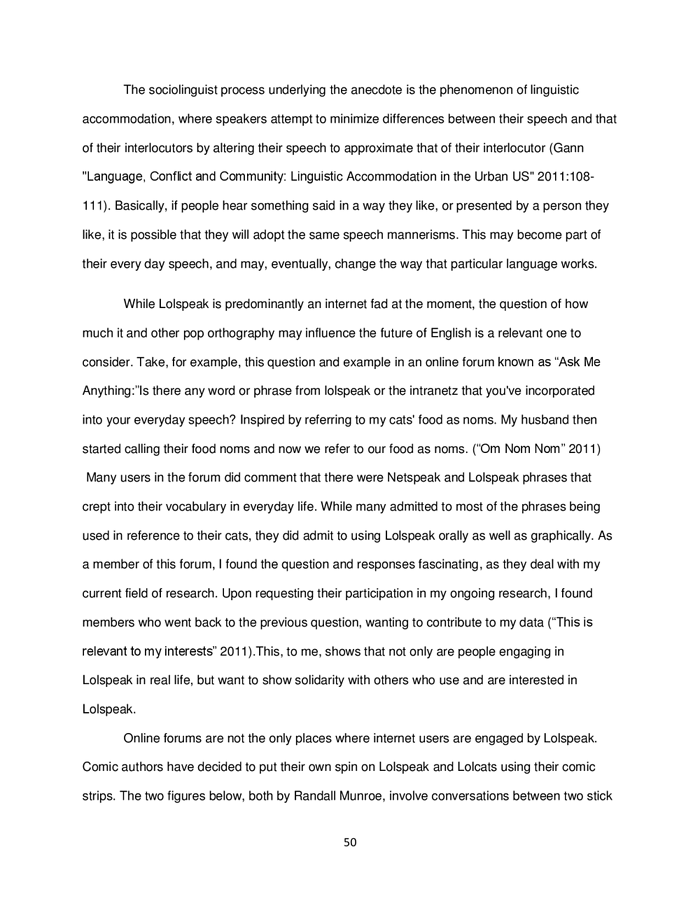 The sociolinguist process underlying the anecdote is the phenomenon of linguistic accommodation, where speakers attempt to minimize differences between their speech and that of their interlocutors by altering their speech to approximate that of their interlocutor (Gann "Language, Conflict and Community: Linguistic Accommodation in the Urban US" 2011:108-111). Basically, if people hear something said in a way they like, or presented by a person they like, it is possible that they will adopt the same speech mannerisms. This may become part of their every day speech, and may, eventually, change the way that particular language works.

While Lolspeak is predominantly an internet fad at the moment, the question of how much it and other pop orthography may influence the future of English is a relevant one to consider. Take, for example, this question and example in an online forum known as “Ask Me Anything:”Is there any word or phrase from lolspeak or the intranetz that you've incorporated into your everyday speech? Inspired by referring to my cats' food as noms. My husband then started calling their food noms and now we refer to our food as noms. (“Om Nom Nom” 2011) Many users in the forum did comment that there were Netspeak and Lolspeak phrases that crept into their vocabulary in everyday life. While many admitted to most of the phrases being used in reference to their cats, they did admit to using Lolspeak orally as well as graphically. As a member of this forum, I found the question and responses fascinating, as they deal with my current field of research. Upon requesting their participation in my ongoing research, I found members who went back to the previous question, wanting to contribute to my data (“This is relevant to my interests” 2011).This, to me, shows that not only are people engaging in Lolspeak in real life, but want to show solidarity with others who use and are interested in Lolspeak.

Online forums are not the only places where internet users are engaged by Lolspeak. Comic authors have decided to put their own spin on Lolspeak and Lolcats using their comic strips. The two figures below, both by Randall Munroe, involve conversations between two stick

50